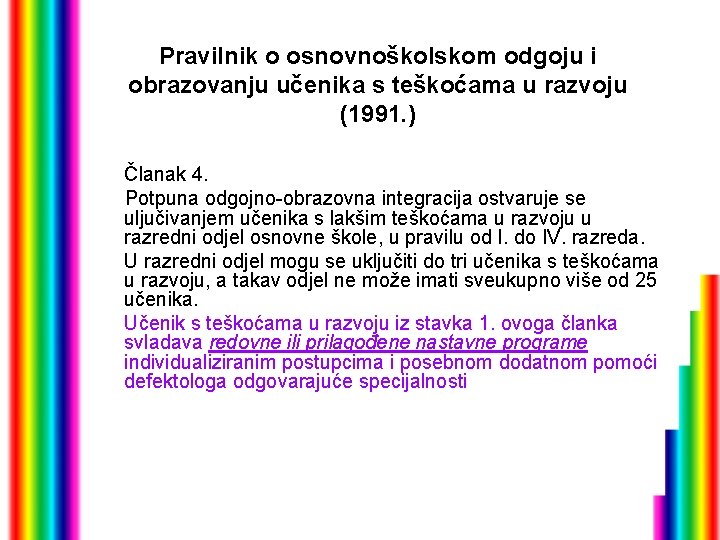 Pravilnik o osnovnoškolskom odgoju i obrazovanju učenika s teškoćama u razvoju (1991.)

Članak 4.

Potpuna odgojno-obrazovna integracija ostvaruje se uljučivanjem učenika s lakšim teškoćama u razvoju u razredni odjel osnovne škole, u pravilu od I. do IV. razreda.

U razredni odjel mogu se uključiti do tri učenika s teškoćama u razvoju, a takav odjel ne može imati sveukupno više od 25 učenika.

Učenik s teškoćama u razvoju iz stavka 1. ovoga članka svladava redovne ili prilagođene nastavne programe individualiziranim postupcima i posebnom dodatnom pomoći defektologa odgovarajuće specijalnosti